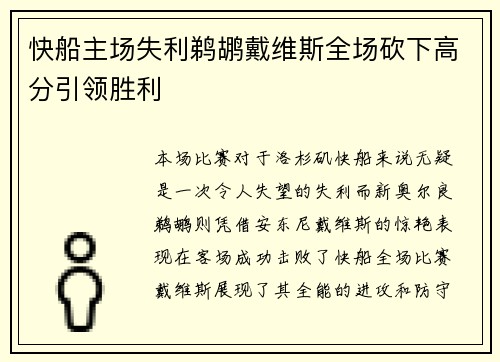 快船主场失利鹈鹕戴维斯全场砍下高分引领胜利

本场比赛对于洛杉矶快船来说无疑是一次令人失望的失利而新奥尔良鹈鹕则凭借安东尼戴维斯的惊艳表现在客场成功击败了快船全场比赛戴维斯展现了其全能的进攻和防守